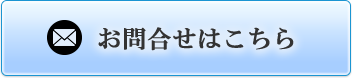 お問合せはこちら